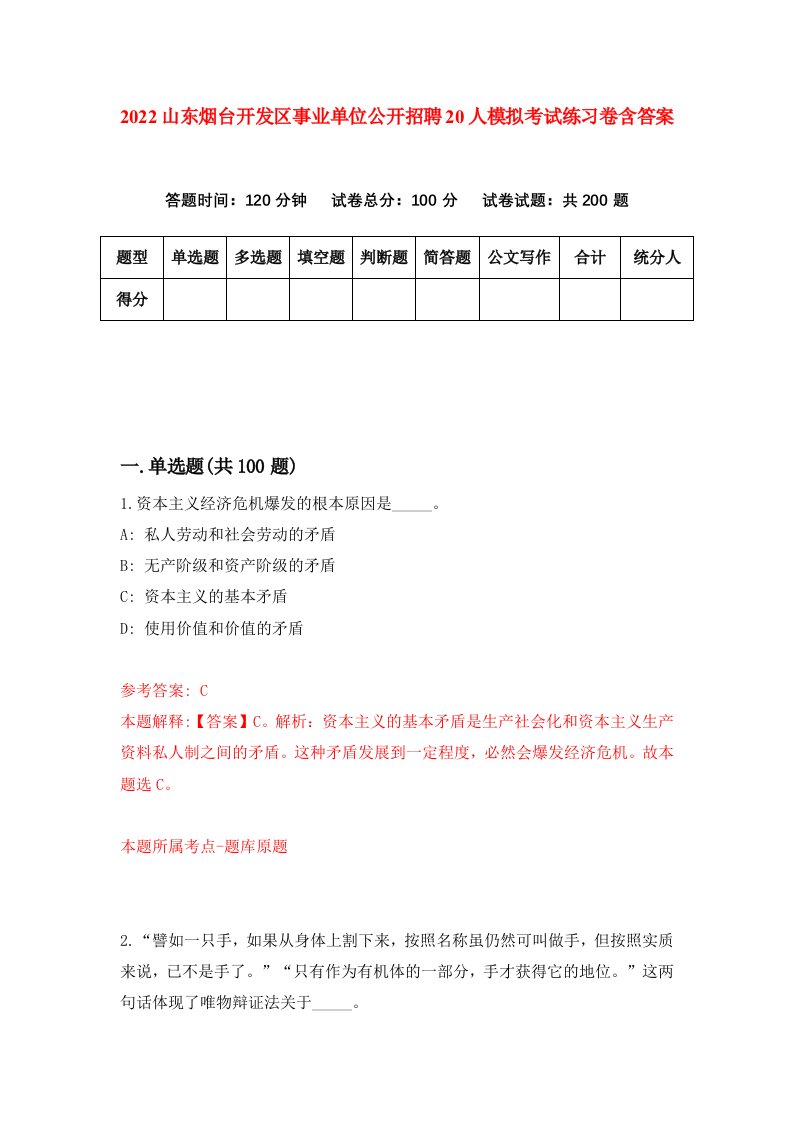 2022山东烟台开发区事业单位公开招聘20人模拟考试练习卷含答案

答题时间：120分钟　试卷总分：100分　试卷试题：共200题

| 题型 | 单选题 | 多选题 | 填空题 | 判断题 | 简答题 | 公文写作 | 合计 | 统分人 |
|---|---|---|---|---|---|---|---|---|
| 得分 | | | | | | | | |

一.单选题(共100题)

1.资本主义经济危机爆发的根本原因是_____。
A: 私人劳动和社会劳动的矛盾
B: 无产阶级和资产阶级的矛盾
C: 资本主义的基本矛盾
D: 使用价值和价值的矛盾

参考答案: C
本题解释:【答案】C。解析：资本主义的基本矛盾是生产社会化和资本主义生产资料私人制之间的矛盾。这种矛盾发展到一定程度，必然会爆发经济危机。故本题选C。

本题所属考点-题库原题

2.“譬如一只手，如果从身体上割下来，按照名称虽仍然可叫做手，但按照实质来说，已不是手了。”“只有作为有机体的一部分，手才获得它的地位。”这两句话体现了唯物辩证法关于_____。